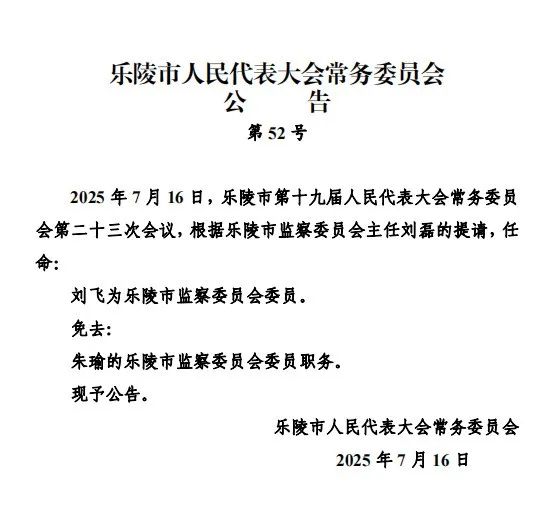 乐陵市人民代表大会常务委员会
公　告
第 52 号

2025 年 7 月 16 日，乐陵市第十九届人民代表大会常务委员会第二十三次会议，根据乐陵市监察委员会主任刘磊的提请，任命：

刘飞为乐陵市监察委员会委员。

免去：

朱瑜的乐陵市监察委员会委员职务。

现予公告。

乐陵市人民代表大会常务委员会
2025 年 7 月 16 日